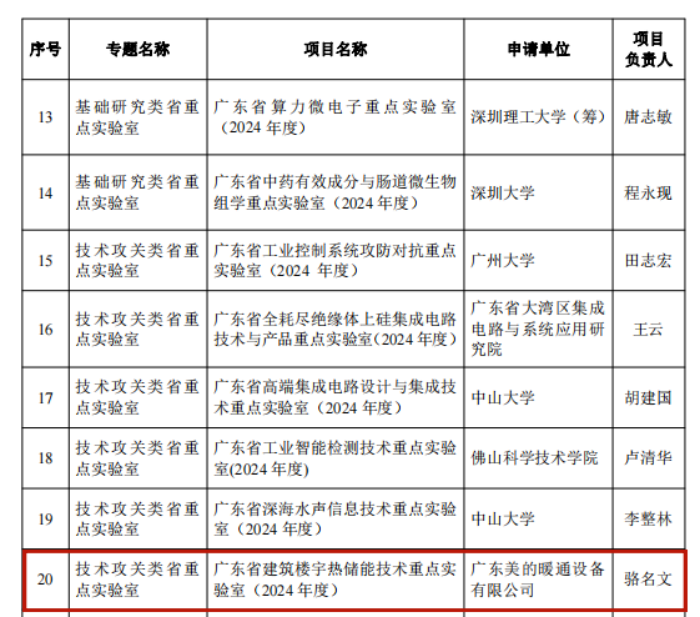 | 序号 | 专题名称 | 项目名称 | 申请单位 | 项目负责人 |
|---|---|---|---|---|
| 13 | 基础研究类省重点实验室 | 广东省算力微电子重点实验室（2024 年度） | 深圳理工大学（筹） | 唐志敏 |
| 14 | 基础研究类省重点实验室 | 广东省中药有效成分与肠道微生物组学重点实验室（2024 年度） | 深圳大学 | 程永现 |
| 15 | 技术攻关类省重点实验室 | 广东省工业控制系统攻防对抗重点实验室（2024 年度） | 广州大学 | 田志宏 |
| 16 | 技术攻关类省重点实验室 | 广东省全耗尽绝缘体上硅集成电路技术与产品重点实验室(2024 年度） | 广东省大湾区集成电路与系统应用研究院 | 王云 |
| 17 | 技术攻关类省重点实验室 | 广东省高端集成电路设计与集成技术重点实验室（2024 年度） | 中山大学 | 胡建国 |
| 18 | 技术攻关类省重点实验室 | 广东省工业智能检测技术重点实验室(2024 年度) | 佛山科学技术学院 | 卢清华 |
| 19 | 技术攻关类省重点实验室 | 广东省深海水声信息技术重点实验室（2024 年度） | 中山大学 | 李整林 |
| 20 | 技术攻关类省重点实验室 | 广东省建筑楼宇热储能技术重点实验室（2024 年度） | 广东美的暖通设备有限公司 | 骆名文 |